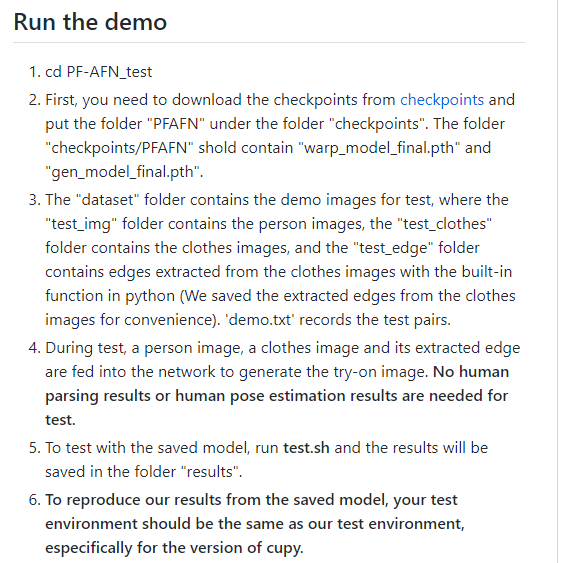 Run the demo

1. cd PF-AFN_test
2. First, you need to download the checkpoints from checkpoints and put the folder "PFAFN" under the folder "checkpoints". The folder "checkpoints/PFAFN" shold contain "warp_model_final.pth" and "gen_model_final.pth".
3. The "dataset" folder contains the demo images for test, where the "test_img" folder contains the person images, the "test_clothes" folder contains the clothes images, and the "test_edge" folder contains edges extracted from the clothes images with the built-in function in python (We saved the extracted edges from the clothes images for convenience). 'demo.txt' records the test pairs.
4. During test, a person image, a clothes image and its extracted edge are fed into the network to generate the try-on image. No human parsing results or human pose estimation results are needed for test.
5. To test with the saved model, run test.sh and the results will be saved in the folder "results".
6. To reproduce our results from the saved model, your test environment should be the same as our test environment, especifically for the version of cupy.